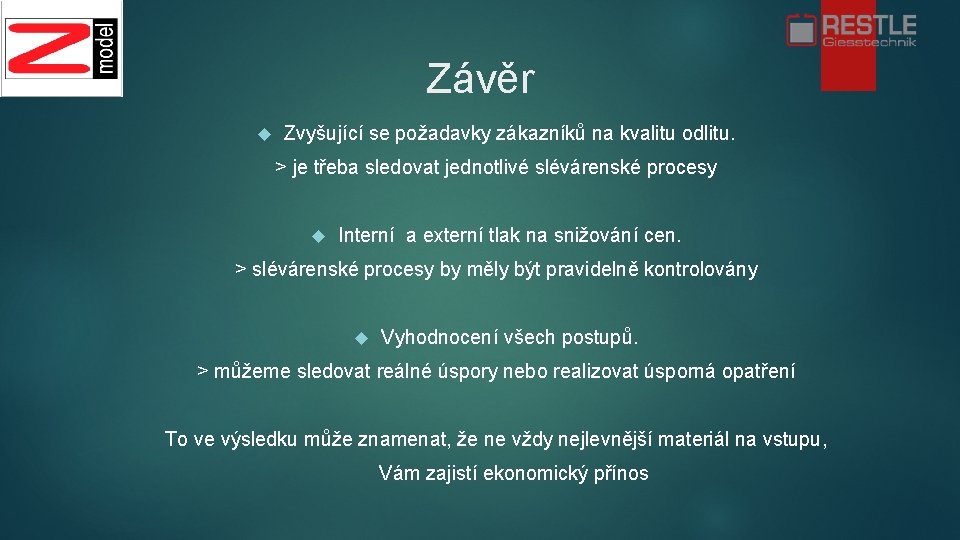 Z model

RESTLE Giesstechnik

Závěr

Zvyšující se požadavky zákazníků na kvalitu odlitu.

> je třeba sledovat jednotlivé slévárenské procesy

Interní a externí tlak na snižování cen.

> slévárenské procesy by měly být pravidelně kontrolovány

Vyhodnocení všech postupů.

> můžeme sledovat reálné úspory nebo realizovat úsporná opatření

To ve výsledku může znamenat, že ne vždy nejlevnější materiál na vstupu, Vám zajistí ekonomický přínos